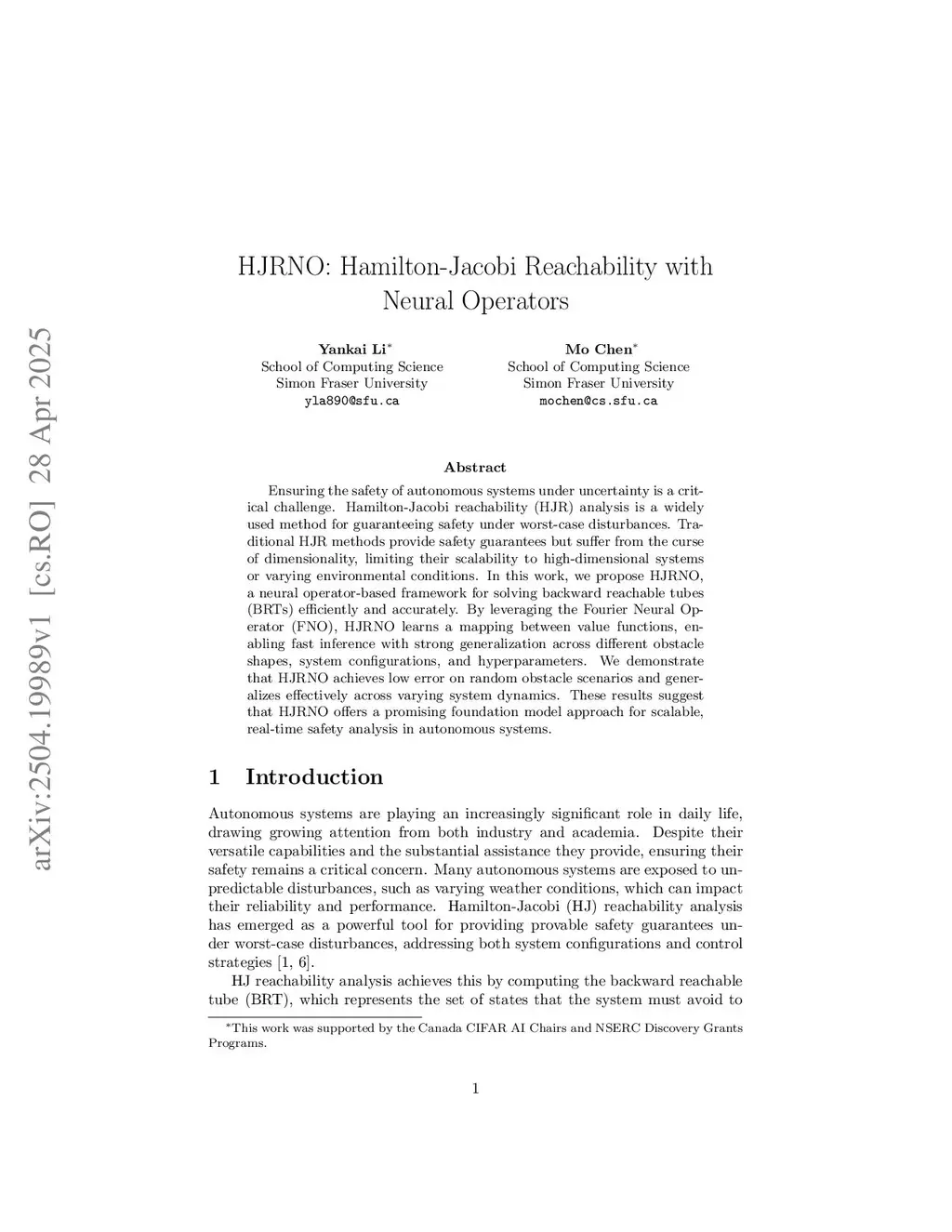 arXiv:2504.19989v1 [cs.RO] 28 Apr 2025

HJRNO: Hamilton-Jacobi Reachability with Neural Operators

Yankai Li*
School of Computing Science
Simon Fraser University
yla890@sfu.ca

Mo Chen*
School of Computing Science
Simon Fraser University
mochen@cs.sfu.ca

Abstract

Ensuring the safety of autonomous systems under uncertainty is a critical challenge. Hamilton-Jacobi reachability (HJR) analysis is a widely used method for guaranteeing safety under worst-case disturbances. Traditional HJR methods provide safety guarantees but suffer from the curse of dimensionality, limiting their scalability to high-dimensional systems or varying environmental conditions. In this work, we propose HJRNO, a neural operator-based framework for solving backward reachable tubes (BRTs) efficiently and accurately. By leveraging the Fourier Neural Operator (FNO), HJRNO learns a mapping between value functions, enabling fast inference with strong generalization across different obstacle shapes, system configurations, and hyperparameters. We demonstrate that HJRNO achieves low error on random obstacle scenarios and generalizes effectively across varying system dynamics. These results suggest that HJRNO offers a promising foundation model approach for scalable, real-time safety analysis in autonomous systems.

1 Introduction

Autonomous systems are playing an increasingly significant role in daily life, drawing growing attention from both industry and academia. Despite their versatile capabilities and the substantial assistance they provide, ensuring their safety remains a critical concern. Many autonomous systems are exposed to unpredictable disturbances, such as varying weather conditions, which can impact their reliability and performance. Hamilton-Jacobi (HJ) reachability analysis has emerged as a powerful tool for providing provable safety guarantees under worst-case disturbances, addressing both system configurations and control strategies [1, 6].

HJ reachability analysis achieves this by computing the backward reachable tube (BRT), which represents the set of states that the system must avoid to

*This work was supported by the Canada CIFAR AI Chairs and NSERC Discovery Grants Programs.

1